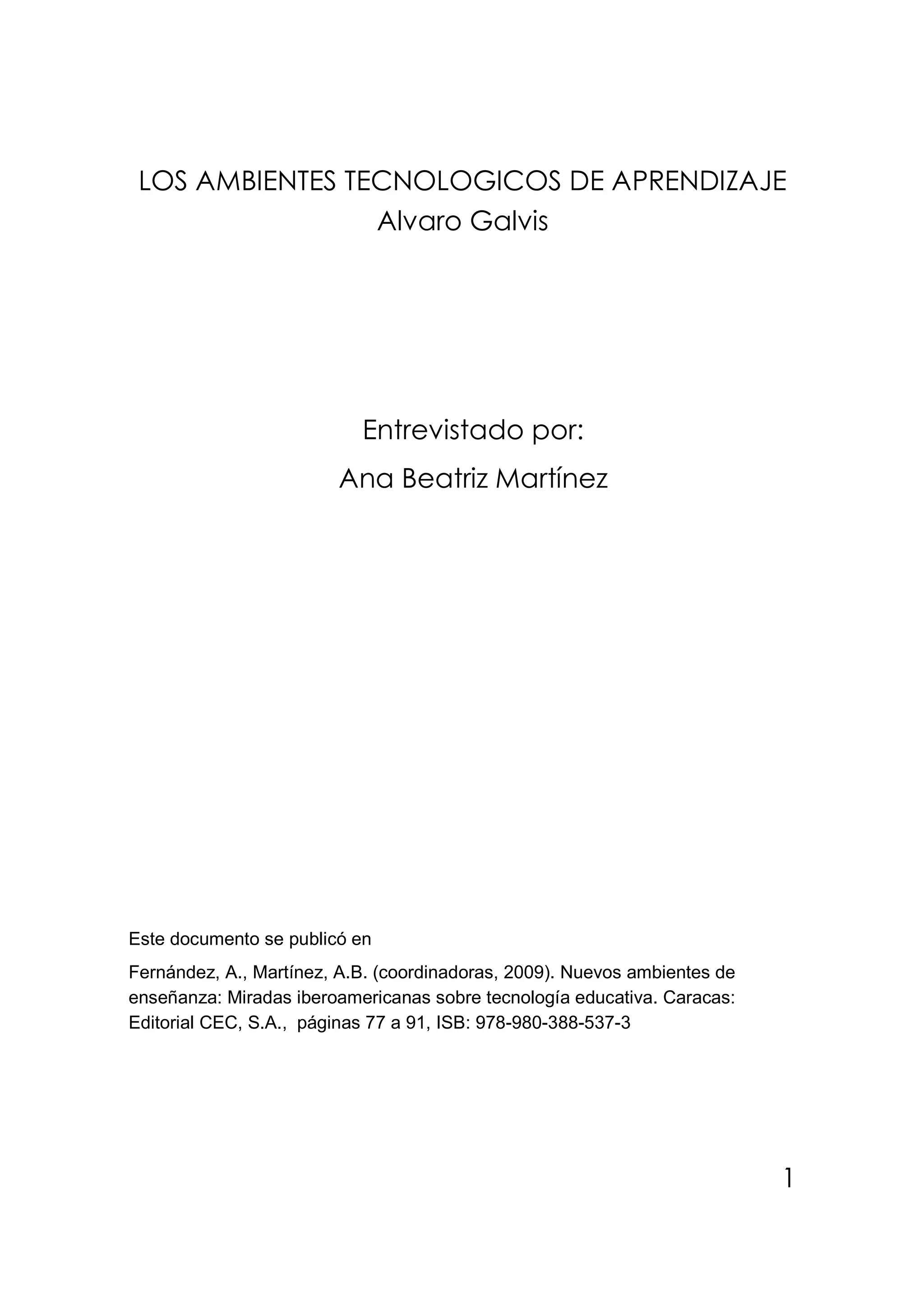 LOS AMBIENTES TECNOLOGICOS DE APRENDIZAJE
Alvaro Galvis

Entrevistado por:
Ana Beatriz Martínez

Este documento se publicó en

Fernández, A., Martínez, A.B. (coordinadoras, 2009). Nuevos ambientes de enseñanza: Miradas iberoamericanas sobre tecnología educativa. Caracas: Editorial CEC, S.A., páginas 77 a 91, ISB: 978-980-388-537-3

1